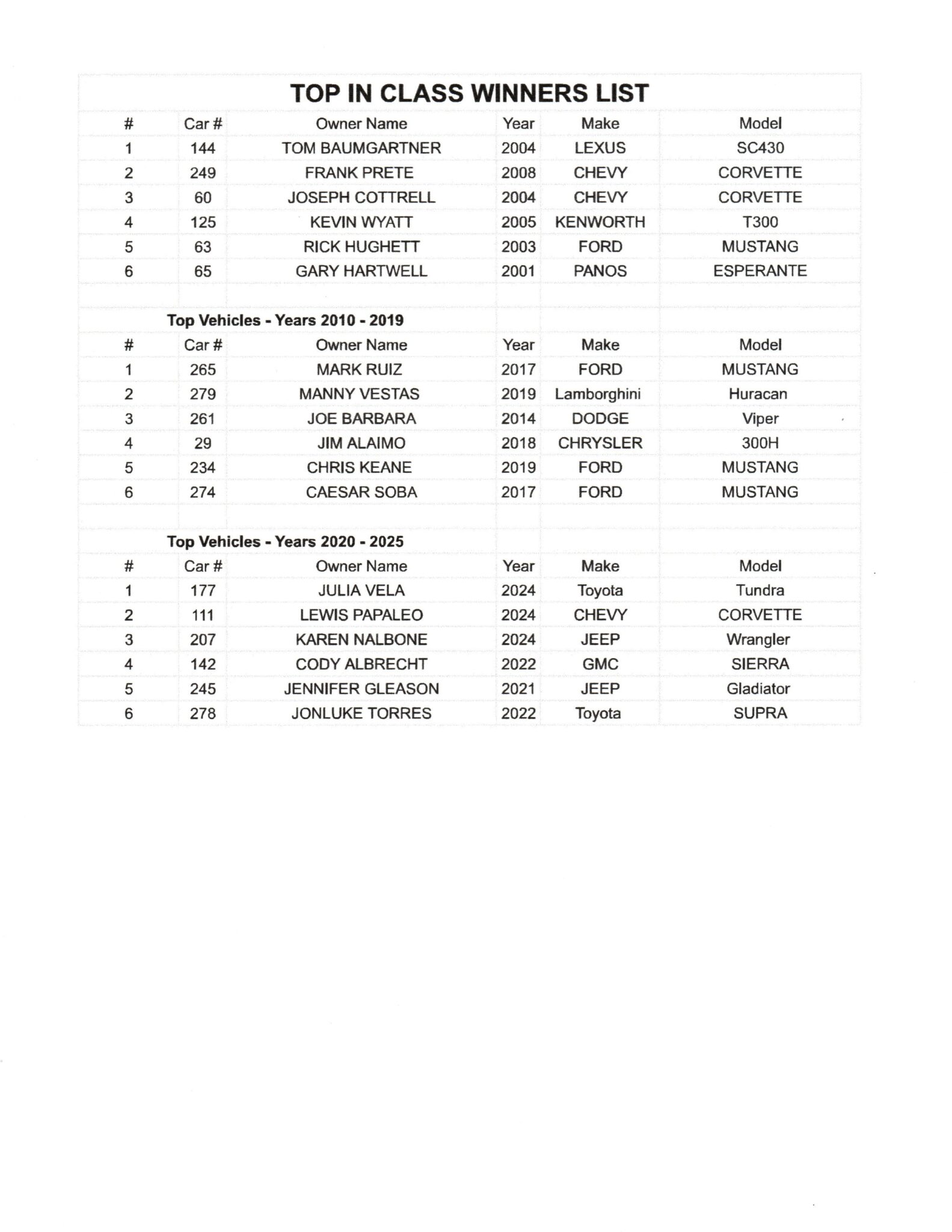 TOP IN CLASS WINNERS LIST

| # | Car # | Owner Name | Year | Make | Model |
|---|---|---|---|---|---|
| 1 | 144 | TOM BAUMGARTNER | 2004 | LEXUS | SC430 |
| 2 | 249 | FRANK PRETE | 2008 | CHEVY | CORVETTE |
| 3 | 60 | JOSEPH COTTRELL | 2004 | CHEVY | CORVETTE |
| 4 | 125 | KEVIN WYATT | 2005 | KENWORTH | T300 |
| 5 | 63 | RICK HUGHETT | 2003 | FORD | MUSTANG |
| 6 | 65 | GARY HARTWELL | 2001 | PANOS | ESPERANTE |

Top Vehicles - Years 2010 - 2019

| # | Car # | Owner Name | Year | Make | Model |
|---|---|---|---|---|---|
| 1 | 265 | MARK RUIZ | 2017 | FORD | MUSTANG |
| 2 | 279 | MANNY VESTAS | 2019 | Lamborghini | Huracan |
| 3 | 261 | JOE BARBARA | 2014 | DODGE | Viper |
| 4 | 29 | JIM ALAIMO | 2018 | CHRYSLER | 300H |
| 5 | 234 | CHRIS KEANE | 2019 | FORD | MUSTANG |
| 6 | 274 | CAESAR SOBA | 2017 | FORD | MUSTANG |

Top Vehicles - Years 2020 - 2025

| # | Car # | Owner Name | Year | Make | Model |
|---|---|---|---|---|---|
| 1 | 177 | JULIA VELA | 2024 | Toyota | Tundra |
| 2 | 111 | LEWIS PAPALEO | 2024 | CHEVY | CORVETTE |
| 3 | 207 | KAREN NALBONE | 2024 | JEEP | Wrangler |
| 4 | 142 | CODY ALBRECHT | 2022 | GMC | SIERRA |
| 5 | 245 | JENNIFER GLEASON | 2021 | JEEP | Gladiator |
| 6 | 278 | JONLUKE TORRES | 2022 | Toyota | SUPRA |